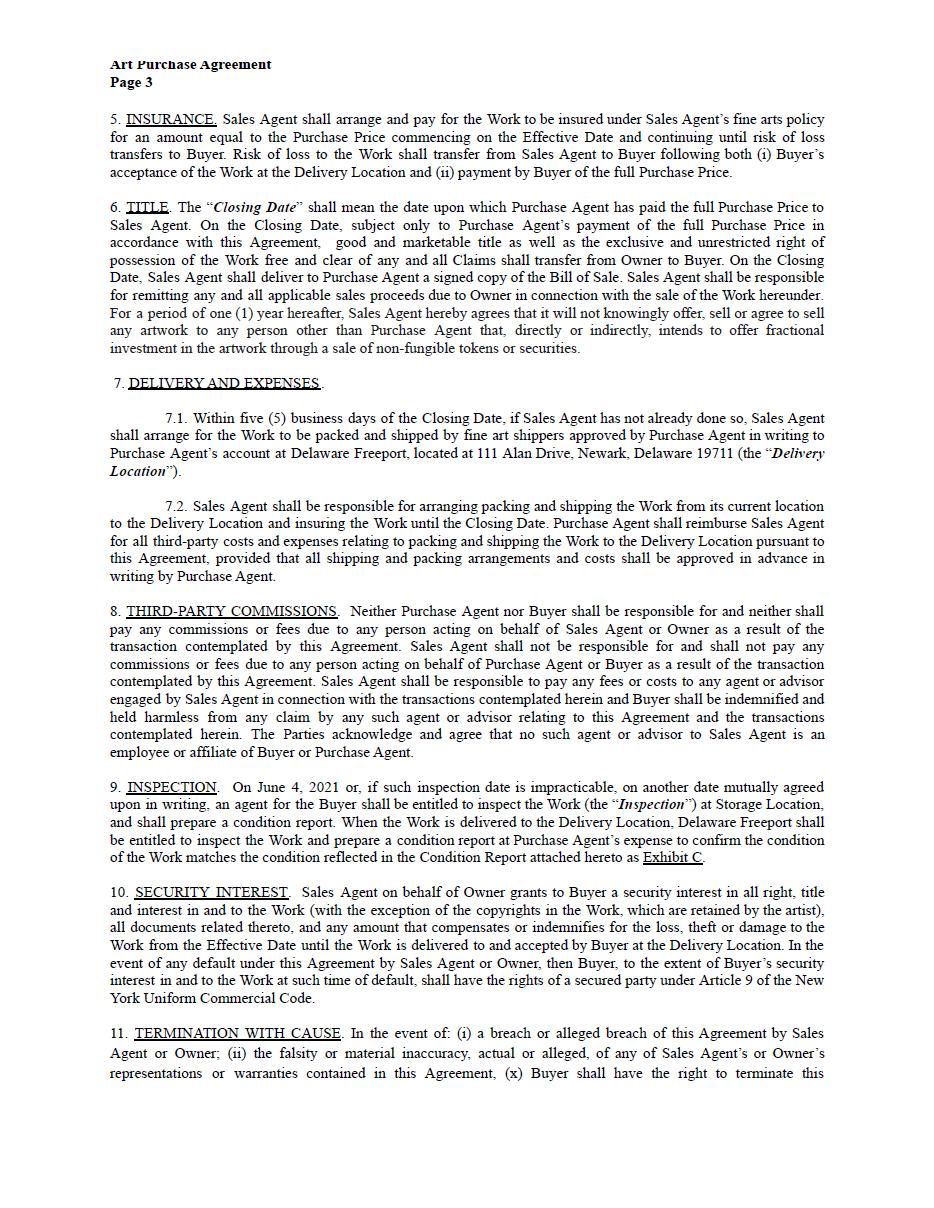 Art Purchase Agreement
Page 3

5. INSURANCE. Sales Agent shall arrange and pay for the Work to be insured under Sales Agent's fine arts policy for an amount equal to the Purchase Price commencing on the Effective Date and continuing until risk of loss transfers to Buyer. Risk of loss to the Work shall transfer from Sales Agent to Buyer following both (i) Buyer's acceptance of the Work at the Delivery Location and (ii) payment by Buyer of the full Purchase Price.

6. TITLE. The "Closing Date" shall mean the date upon which Purchase Agent has paid the full Purchase Price to Sales Agent. On the Closing Date, subject only to Purchase Agent's payment of the full Purchase Price in accordance with this Agreement, good and marketable title as well as the exclusive and unrestricted right of possession of the Work free and clear of any and all Claims shall transfer from Owner to Buyer. On the Closing Date, Sales Agent shall deliver to Purchase Agent a signed copy of the Bill of Sale. Sales Agent shall be responsible for remitting any and all applicable sales proceeds due to Owner in connection with the sale of the Work hereunder. For a period of one (1) year hereafter, Sales Agent hereby agrees that it will not knowingly offer, sell or agree to sell any artwork to any person other than Purchase Agent that, directly or indirectly, intends to offer fractional investment in the artwork through a sale of non-fungible tokens or securities.

7. DELIVERY AND EXPENSES.

7.1. Within five (5) business days of the Closing Date, if Sales Agent has not already done so, Sales Agent shall arrange for the Work to be packed and shipped by fine art shippers approved by Purchase Agent in writing to Purchase Agent's account at Delaware Freeport, located at 111 Alan Drive, Newark, Delaware 19711 (the "Delivery Location").

7.2. Sales Agent shall be responsible for arranging packing and shipping the Work from its current location to the Delivery Location and insuring the Work until the Closing Date. Purchase Agent shall reimburse Sales Agent for all third-party costs and expenses relating to packing and shipping the Work to the Delivery Location pursuant to this Agreement, provided that all shipping and packing arrangements and costs shall be approved in advance in writing by Purchase Agent.

8. THIRD-PARTY COMMISSIONS. Neither Purchase Agent nor Buyer shall be responsible for and neither shall pay any commissions or fees due to any person acting on behalf of Sales Agent or Owner as a result of the transaction contemplated by this Agreement. Sales Agent shall not be responsible for and shall not pay any commissions or fees due to any person acting on behalf of Purchase Agent or Buyer as a result of the transaction contemplated by this Agreement. Sales Agent shall be responsible to pay any fees or costs to any agent or advisor engaged by Sales Agent in connection with the transactions contemplated herein and Buyer shall be indemnified and held harmless from any claim by any such agent or advisor relating to this Agreement and the transactions contemplated herein. The Parties acknowledge and agree that no such agent or advisor to Sales Agent is an employee or affiliate of Buyer or Purchase Agent.

9. INSPECTION. On June 4, 2021 or, if such inspection date is impracticable, on another date mutually agreed upon in writing, an agent for the Buyer shall be entitled to inspect the Work (the "Inspection") at Storage Location, and shall prepare a condition report. When the Work is delivered to the Delivery Location, Delaware Freeport shall be entitled to inspect the Work and prepare a condition report at Purchase Agent's expense to confirm the condition of the Work matches the condition reflected in the Condition Report attached hereto as Exhibit C.

10. SECURITY INTEREST. Sales Agent on behalf of Owner grants to Buyer a security interest in all right, title and interest in and to the Work (with the exception of the copyrights in the Work, which are retained by the artist), all documents related thereto, and any amount that compensates or indemnifies for the loss, theft or damage to the Work from the Effective Date until the Work is delivered to and accepted by Buyer at the Delivery Location. In the event of any default under this Agreement by Sales Agent or Owner, then Buyer, to the extent of Buyer's security interest in and to the Work at such time of default, shall have the rights of a secured party under Article 9 of the New York Uniform Commercial Code.

11. TERMINATION WITH CAUSE. In the event of: (i) a breach or alleged breach of this Agreement by Sales Agent or Owner; (ii) the falsity or material inaccuracy, actual or alleged, of any of Sales Agent's or Owner's representations or warranties contained in this Agreement, (x) Buyer shall have the right to terminate this